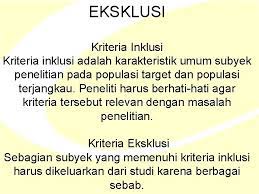 EKSKLUSI

Kriteria Inklusi
Kriteria inklusi adalah karakteristik umum subyek penelitian pada populasi target dan populasi terjangkau. Peneliti harus berhati-hati agar kriteria tersebut relevan dengan masalah penelitian.

Kriteria Eksklusi
Sebagian subyek yang memenuhi kriteria inklusi harus dikeluarkan dari studi karena berbagai sebab.